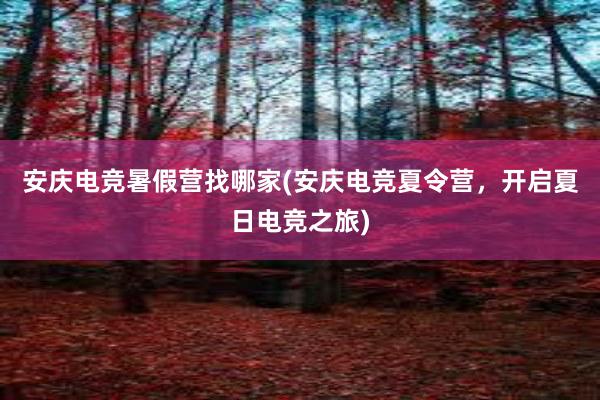 安庆电竞暑假营找哪家(安庆电竞夏令营，开启夏日电竞之旅)